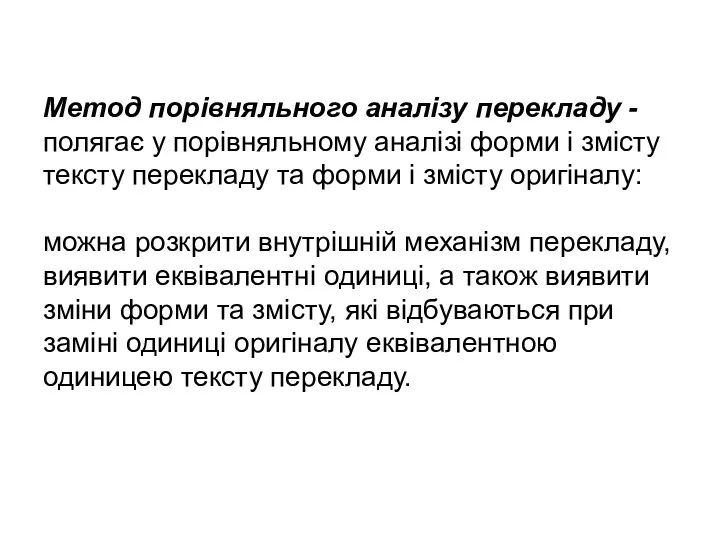 Метод порівняльного аналізу перекладу - полягає у порівняльному аналізі форми і змісту тексту перекладу та форми і змісту оригіналу:

можна розкрити внутрішній механізм перекладу, виявити еквівалентні одиниці, а також виявити зміни форми та змісту, які відбуваються при заміні одиниці оригіналу еквівалентною одиницею тексту перекладу.